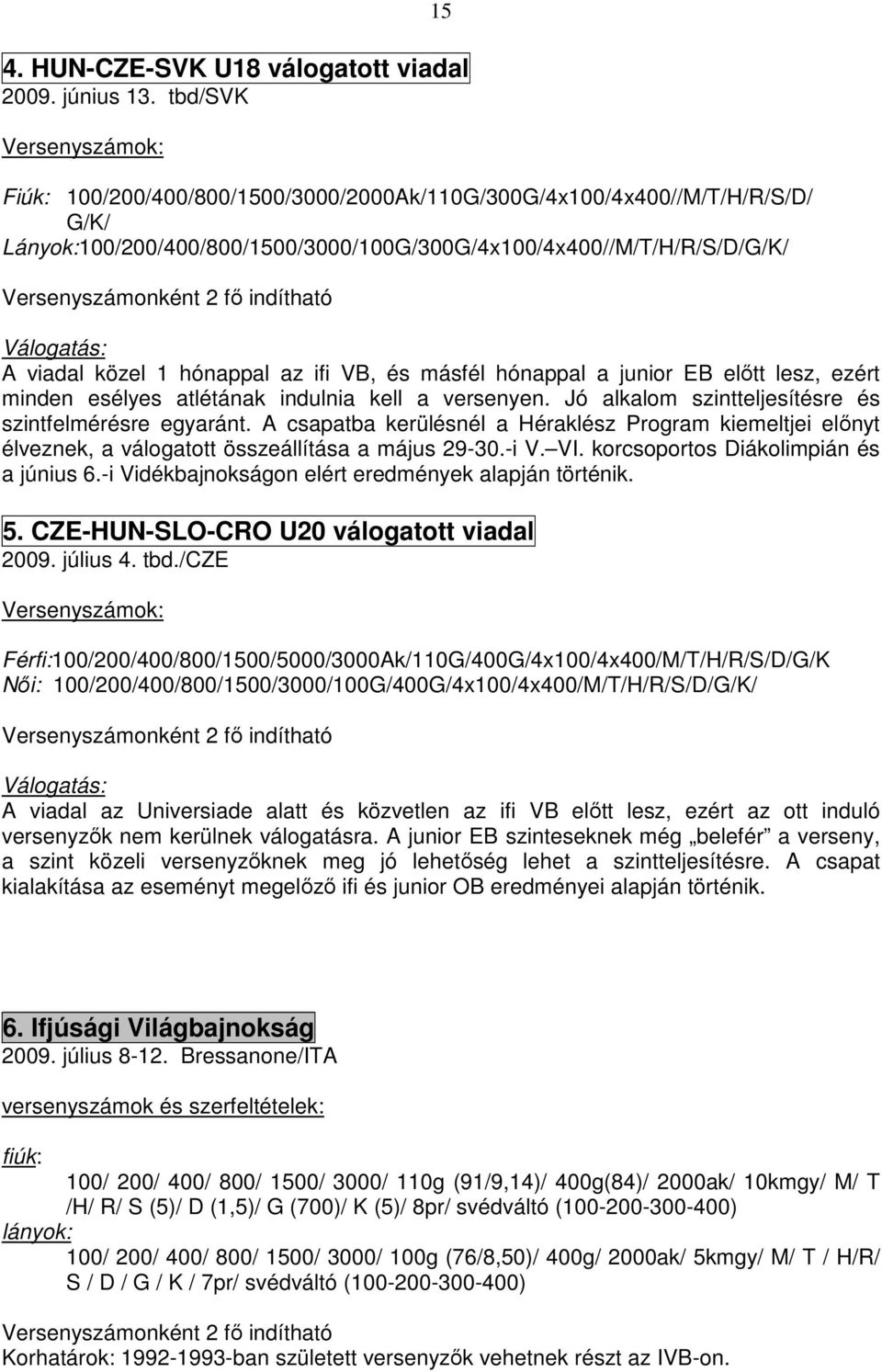 15

4. HUN-CZE-SVK U18 válogatott viadal
2009. június 13. tbd/SVK

Versenyszámok:

Fiúk: 100/200/400/800/1500/3000/2000Ak/110G/300G/4x100/4x400//M/T/H/R/S/D/G/K/
Lányok:100/200/400/800/1500/3000/100G/300G/4x100/4x400//M/T/H/R/S/D/G/K/

Versenyszámonként 2 fő indítható

Válogatás:
A viadal közel 1 hónappal az ifi VB, és másfél hónappal a junior EB előtt lesz, ezért minden esélyes atlétának indulnia kell a versenyen. Jó alkalom szintteljesítésre és szintfelmérésre egyaránt. A csapatba kerülésnél a Héraklész Program kiemeltjei előnyt élveznek, a válogatott összeállítása a május 29-30.-i V.–VI. korcsoportos Diákolimpián és a június 6.-i Vidékbajnokságon elért eredmények alapján történik.

5. CZE-HUN-SLO-CRO U20 válogatott viadal
2009. július 4. tbd./CZE

Versenyszámok:

Férfi:100/200/400/800/1500/5000/3000Ak/110G/400G/4x100/4x400/M/T/H/R/S/D/G/K
Női: 100/200/400/800/1500/3000/100G/400G/4x100/4x400/M/T/H/R/S/D/G/K/

Versenyszámonként 2 fő indítható

Válogatás:
A viadal az Universiade alatt és közvetlen az ifi VB előtt lesz, ezért az ott induló versenyzők nem kerülnek válogatásra. A junior EB szinteseknek még „belefér" a verseny, a szint közeli versenyzőknek meg jó lehetőség lehet a szintteljesítésre. A csapat kialakítása az eseményt megelőző ifi és junior OB eredményei alapján történik.

6. Ifjúsági Világbajnokság
2009. július 8-12. Bressanone/ITA

versenyszámok és szerfeltételek:

fiúk:
100/ 200/ 400/ 800/ 1500/ 3000/ 110g (91/9,14)/ 400g(84)/ 2000ak/ 10kmgy/ M/ T /H/ R/ S (5)/ D (1,5)/ G (700)/ K (5)/ 8pr/ svédváltó (100-200-300-400)
lányok:
100/ 200/ 400/ 800/ 1500/ 3000/ 100g (76/8,50)/ 400g/ 2000ak/ 5kmgy/ M/ T / H/R/ S / D / G / K / 7pr/ svédváltó (100-200-300-400)

Versenyszámonként 2 fő indítható
Korhatárok: 1992-1993-ban született versenyzők vehetnek részt az IVB-on.